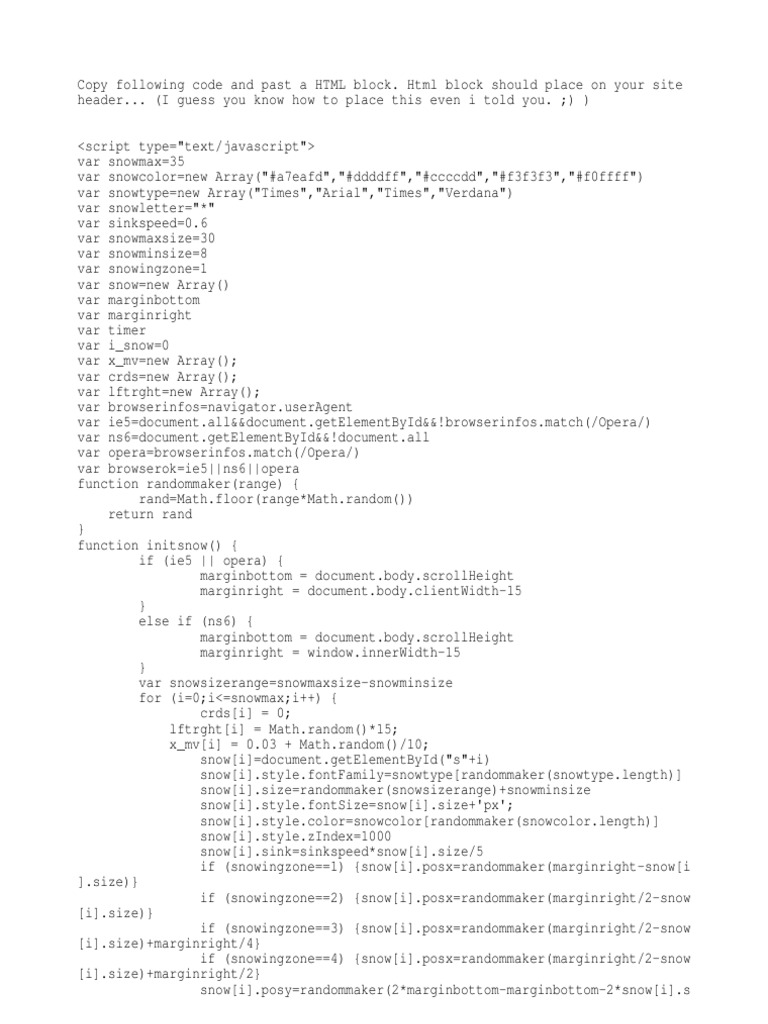 Copy following code and past a HTML block. Html block should place on your site header... (I guess you know how to place this even i told you. ;) )

<script type="text/javascript">
var snowmax=35
var snowcolor=new Array("#a7eafd","#ddddff","#ccccdd","#f3f3f3","#f0ffff")
var snowtype=new Array("Times","Arial","Times","Verdana")
var snowletter="*"
var sinkspeed=0.6
var snowmaxsize=30
var snowminsize=8
var snowingzone=1
var snow=new Array()
var marginbottom
var marginright
var timer
var i_snow=0
var x_mv=new Array();
var crds=new Array();
var lftrght=new Array();
var browserinfos=navigator.userAgent
var ie5=document.all&&document.getElementById&&!browserinfos.match(/Opera/)
var ns6=document.getElementById&&!document.all
var opera=browserinfos.match(/Opera/)
var browserok=ie5||ns6||opera
function randommaker(range) {
rand=Math.floor(range*Math.random())
return rand
}
function initsnow() {
if (ie5 || opera) {
marginbottom = document.body.scrollHeight
marginright = document.body.clientWidth-15
}
else if (ns6) {
marginbottom = document.body.scrollHeight
marginright = window.innerWidth-15
}
var snowsizerange=snowmaxsize-snowminsize
for (i=0;i<=snowmax;i++) {
crds[i] = 0;
lftrght[i] = Math.random()*15;
x_mv[i] = 0.03 + Math.random()/10;
snow[i]=document.getElementById("s"+i)
snow[i].style.fontFamily=snowtype[randommaker(snowtype.length)]
snow[i].size=randommaker(snowsizerange)+snowminsize
snow[i].style.fontSize=snow[i].size+'px';
snow[i].style.color=snowcolor[randommaker(snowcolor.length)]
snow[i].style.zIndex=1000
snow[i].sink=sinkspeed*snow[i].size/5
if (snowingzone==1) {snow[i].posx=randommaker(marginright-snow[i].size)}
if (snowingzone==2) {snow[i].posx=randommaker(marginright/2-snow[i].size)}
if (snowingzone==3) {snow[i].posx=randommaker(marginright/2-snow[i].size)+marginright/4}
if (snowingzone==4) {snow[i].posx=randommaker(marginright/2-snow[i].size)+marginright/2}
snow[i].posy=randommaker(2*marginbottom-marginbottom-2*snow[i].s